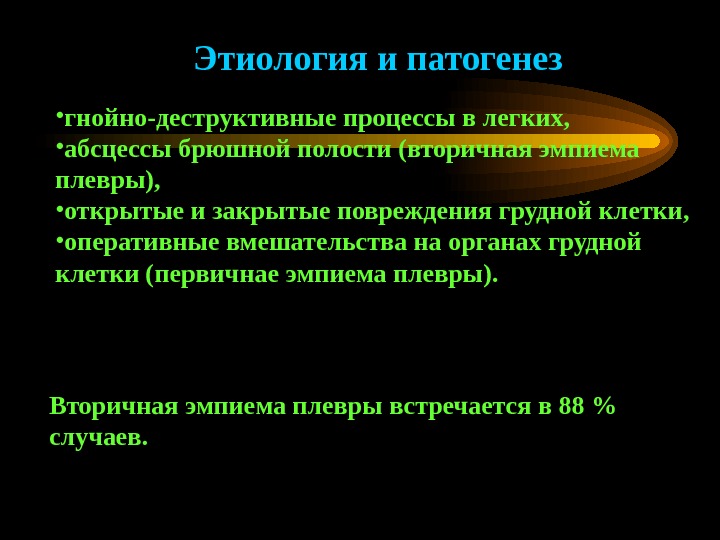 Этиология и патогенез

•гнойно-деструктивные процессы в легких,
•абсцессы брюшной полости (вторичная эмпиема плевры),
•открытые и закрытые повреждения грудной клетки,
•оперативные вмешательства на органах грудной клетки (первичнае эмпиема плевры).

Вторичная эмпиема плевры встречается в 88 % случаев.